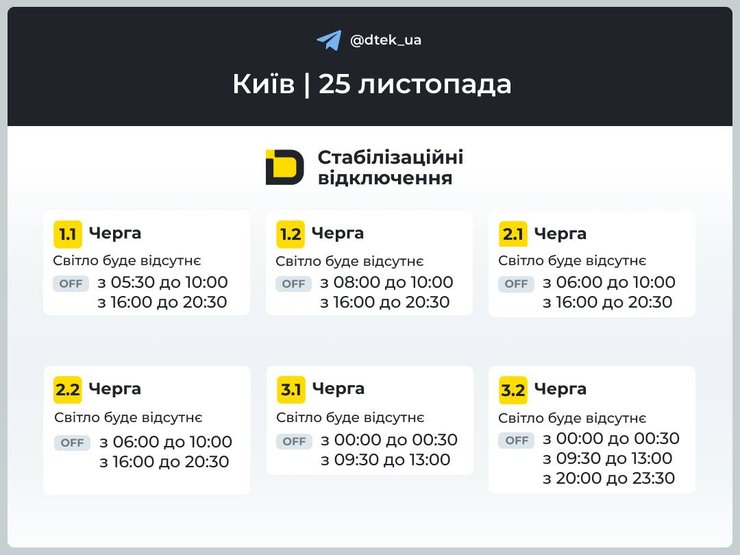 @dtek_ua

Київ | 25 листопада

Стабілізаційні відключення

1.1 Черга
Світло буде відсутнє
OFF з 05:30 до 10:00
з 16:00 до 20:30

1.2 Черга
Світло буде відсутнє
OFF з 08:00 до 10:00
з 16:00 до 20:30

2.1 Черга
Світло буде відсутнє
OFF з 06:00 до 10:00
з 16:00 до 20:30

2.2 Черга
Світло буде відсутнє
OFF з 06:00 до 10:00
з 16:00 до 20:30

3.1 Черга
Світло буде відсутнє
OFF з 00:00 до 00:30
з 09:30 до 13:00

3.2 Черга
Світло буде відсутнє
OFF з 00:00 до 00:30
з 09:30 до 13:00
з 20:00 до 23:30